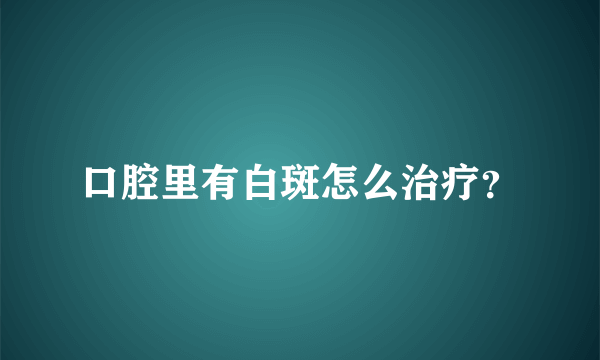 口腔里有白斑怎么治疗?